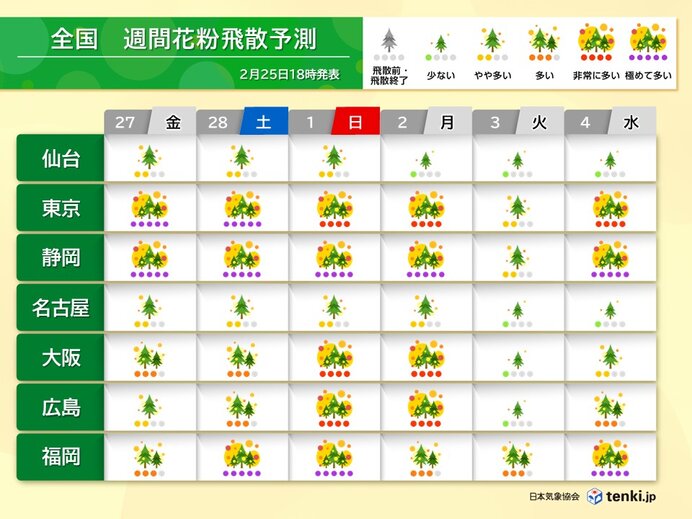 全国　週間花粉飛散予測

2月25日18時発表

飛散前・飛散終了　少ない　やや多い　多い　非常に多い　極めて多い

| | 27 金 | 28 土 | 1 日 | 2 月 | 3 火 | 4 水 |
|---|---|---|---|---|---|---|
| 仙台 | | | | | | |
| 東京 | | | | | | |
| 静岡 | | | | | | |
| 名古屋 | | | | | | |
| 大阪 | | | | | | |
| 広島 | | | | | | |
| 福岡 | | | | | | |

日本気象協会　tenki.jp